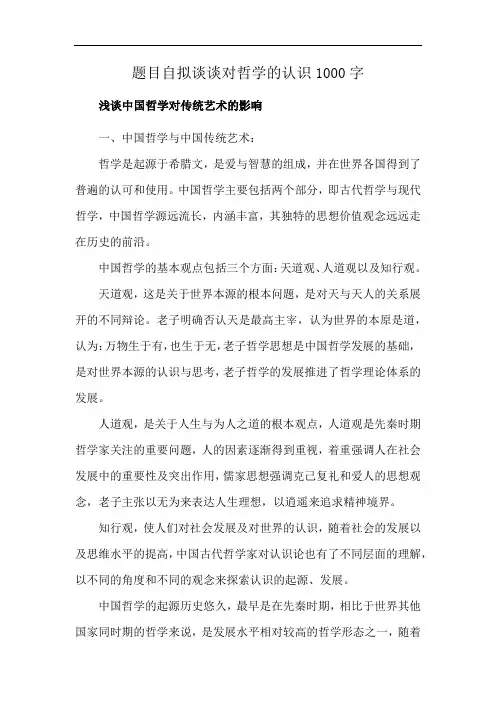 题目自拟谈谈对哲学的认识 1000 字

浅谈中国哲学对传统艺术的影响

一、中国哲学与中国传统艺术：

哲学是起源于希腊文，是爱与智慧的组成，并在世界各国得到了普遍的认可和使用。中国哲学主要包括两个部分，即古代哲学与现代哲学，中国哲学源远流长，内涵丰富，其独特的思想价值观念远远走在历史的前沿。

中国哲学的基本观点包括三个方面：天道观、人道观以及知行观。

天道观，这是关于世界本源的根本问题，是对天与天人的关系展开的不同辩论。老子明确否认天是最高主宰，认为世界的本原是道，认为：万物生于有，也生于无，老子哲学思想是中国哲学发展的基础，是对世界本源的认识与思考，老子哲学的发展推进了哲学理论体系的发展。

人道观，是关于人生与为人之道的根本观点，人道观是先秦时期哲学家关注的重要问题，人的因素逐渐得到重视，着重强调人在社会发展中的重要性及突出作用，儒家思想强调克己复礼和爱人的思想观念，老子主张以无为来表达人生理想，以逍遥来追求精神境界。

知行观，使人们对社会发展及对世界的认识，随着社会的发展以及思维水平的提高，中国古代哲学家对认识论也有了不同层面的理解，以不同的角度和不同的观念来探索认识的起源、发展。

中国哲学的起源历史悠久，最早是在先秦时期，相比于世界其他国家同时期的哲学来说，是发展水平相对较高的哲学形态之一，随着